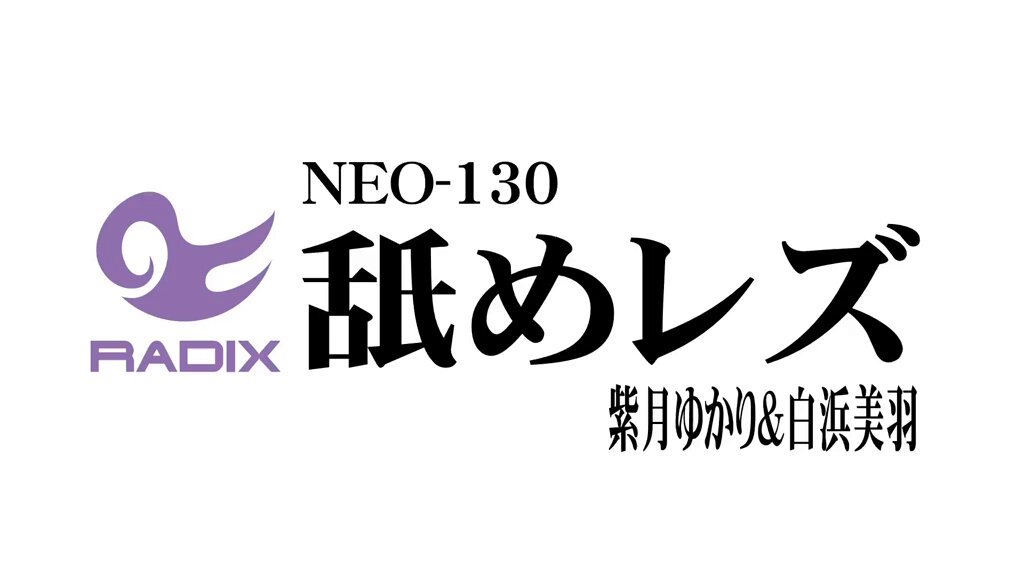 RADIX

NEO-130

舐めレズ

紫月ゆかり&白浜美羽